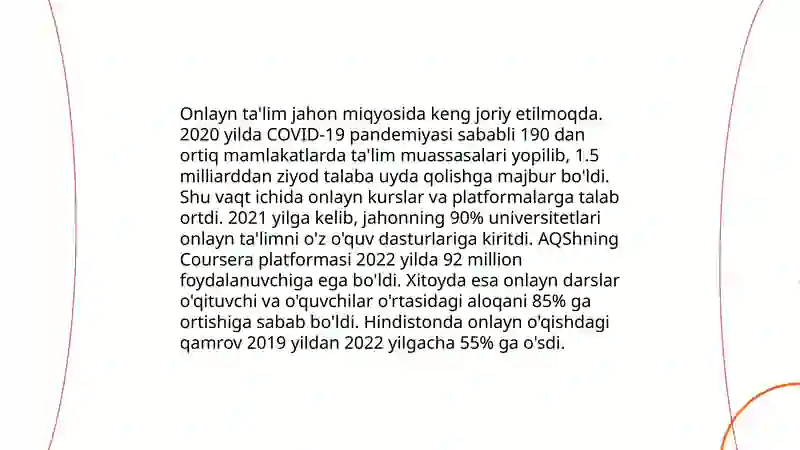 Onlayn ta'lim jahon miqyosida keng joriy etilmoqda. 2020 yilda COVID-19 pandemiyasi sababli 190 dan ortiq mamlakatlarda ta'lim muassasalari yopilib, 1.5 milliarddan ziyod talaba uyda qolishga majbur bo'ldi. Shu vaqt ichida onlayn kurslar va platformalarga talab ortdi. 2021 yilga kelib, jahonning 90% universitetlari onlayn ta'limni o'z o'quv dasturlariga kiritdi. AQShning Coursera platformasi 2022 yilda 92 million foydalanuvchiga ega bo'ldi. Xitoyda esa onlayn darslar o'qituvchi va o'quvchilar o'rtasidagi aloqani 85% ga ortishiga sabab bo'ldi. Hindistonda onlayn o'qishdagi qamrov 2019 yildan 2022 yilgacha 55% ga o'sdi.